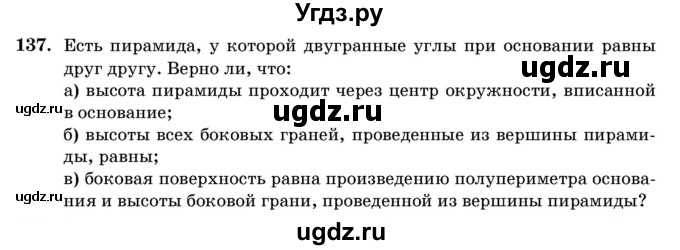 Угдз.ру

137. Есть пирамида, у которой двугранные углы при основании равны друг другу. Верно ли, что:

ugdz.ru

а) высота пирамиды проходит через центр окружности, вписанной в основание;

ugdz.ru

ugdz.ru

б) высоты всех боковых граней, проведенные из вершины пирамиды, равны;

в) боковая поверхность равна произведению полупериметра основания и высоты боковой грани, проведенной из вершины пирамиды?

ugdz.ru

ugdz.ru